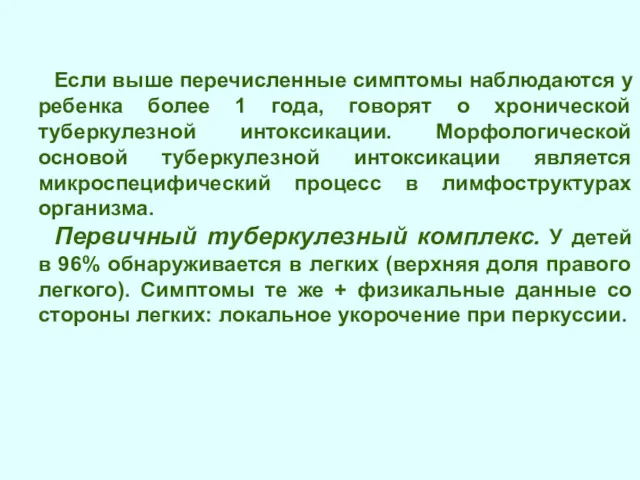 Если выше перечисленные симптомы наблюдаются у ребенка более 1 года, говорят о хронической туберкулезной интоксикации. Морфологической основой туберкулезной интоксикации является микроспецифический процесс в лимфоструктурах организма.

Первичный туберкулезный комплекс. У детей в 96% обнаруживается в легких (верхняя доля правого легкого). Симптомы те же + физикальные данные со стороны легких: локальное укорочение при перкуссии.